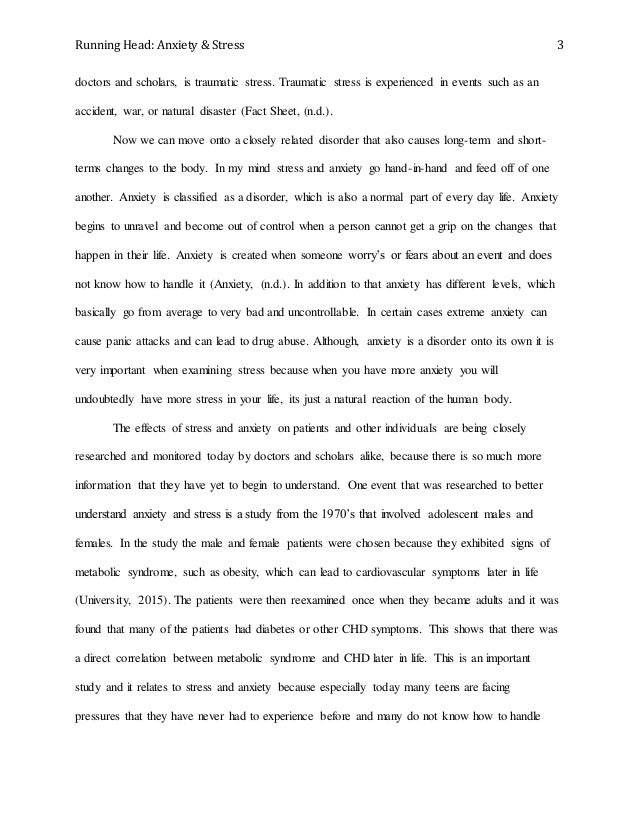 Running Head: Anxiety & Stress 3

doctors and scholars, is traumatic stress. Traumatic stress is experienced in events such as an accident, war, or natural disaster (Fact Sheet, (n.d.).

Now we can move onto a closely related disorder that also causes long-term and short-terms changes to the body. In my mind stress and anxiety go hand-in-hand and feed off of one another. Anxiety is classified as a disorder, which is also a normal part of every day life. Anxiety begins to unravel and become out of control when a person cannot get a grip on the changes that happen in their life. Anxiety is created when someone worry's or fears about an event and does not know how to handle it (Anxiety, (n.d.). In addition to that anxiety has different levels, which basically go from average to very bad and uncontrollable. In certain cases extreme anxiety can cause panic attacks and can lead to drug abuse. Although, anxiety is a disorder onto its own it is very important when examining stress because when you have more anxiety you will undoubtedly have more stress in your life, its just a natural reaction of the human body.

The effects of stress and anxiety on patients and other individuals are being closely researched and monitored today by doctors and scholars alike, because there is so much more information that they have yet to begin to understand. One event that was researched to better understand anxiety and stress is a study from the 1970's that involved adolescent males and females. In the study the male and female patients were chosen because they exhibited signs of metabolic syndrome, such as obesity, which can lead to cardiovascular symptoms later in life (University, 2015). The patients were then reexamined once when they became adults and it was found that many of the patients had diabetes or other CHD symptoms. This shows that there was a direct correlation between metabolic syndrome and CHD later in life. This is an important study and it relates to stress and anxiety because especially today many teens are facing pressures that they have never had to experience before and many do not know how to handle